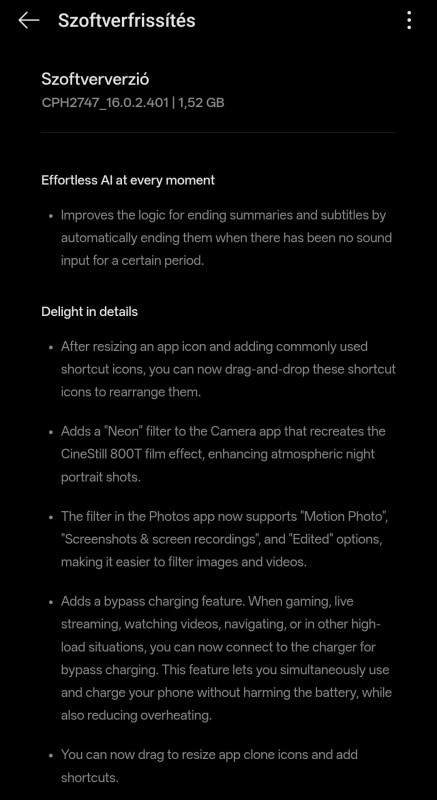 Szoftverfrissítés

Szoftververzió
CPH2747_16.0.2.401 | 1,52 GB

Effortless AI at every moment

• Improves the logic for ending summaries and subtitles by automatically ending them when there has been no sound input for a certain period.

Delight in details

• After resizing an app icon and adding commonly used shortcut icons, you can now drag-and-drop these shortcut icons to rearrange them.

• Adds a "Neon" filter to the Camera app that recreates the CineStill 800T film effect, enhancing atmospheric night portrait shots.

• The filter in the Photos app now supports "Motion Photo", "Screenshots & screen recordings", and "Edited" options, making it easier to filter images and videos.

• Adds a bypass charging feature. When gaming, live streaming, watching videos, navigating, or in other high-load situations, you can now connect to the charger for bypass charging. This feature lets you simultaneously use and charge your phone without harming the battery, while also reducing overheating.

• You can now drag to resize app clone icons and add shortcuts.